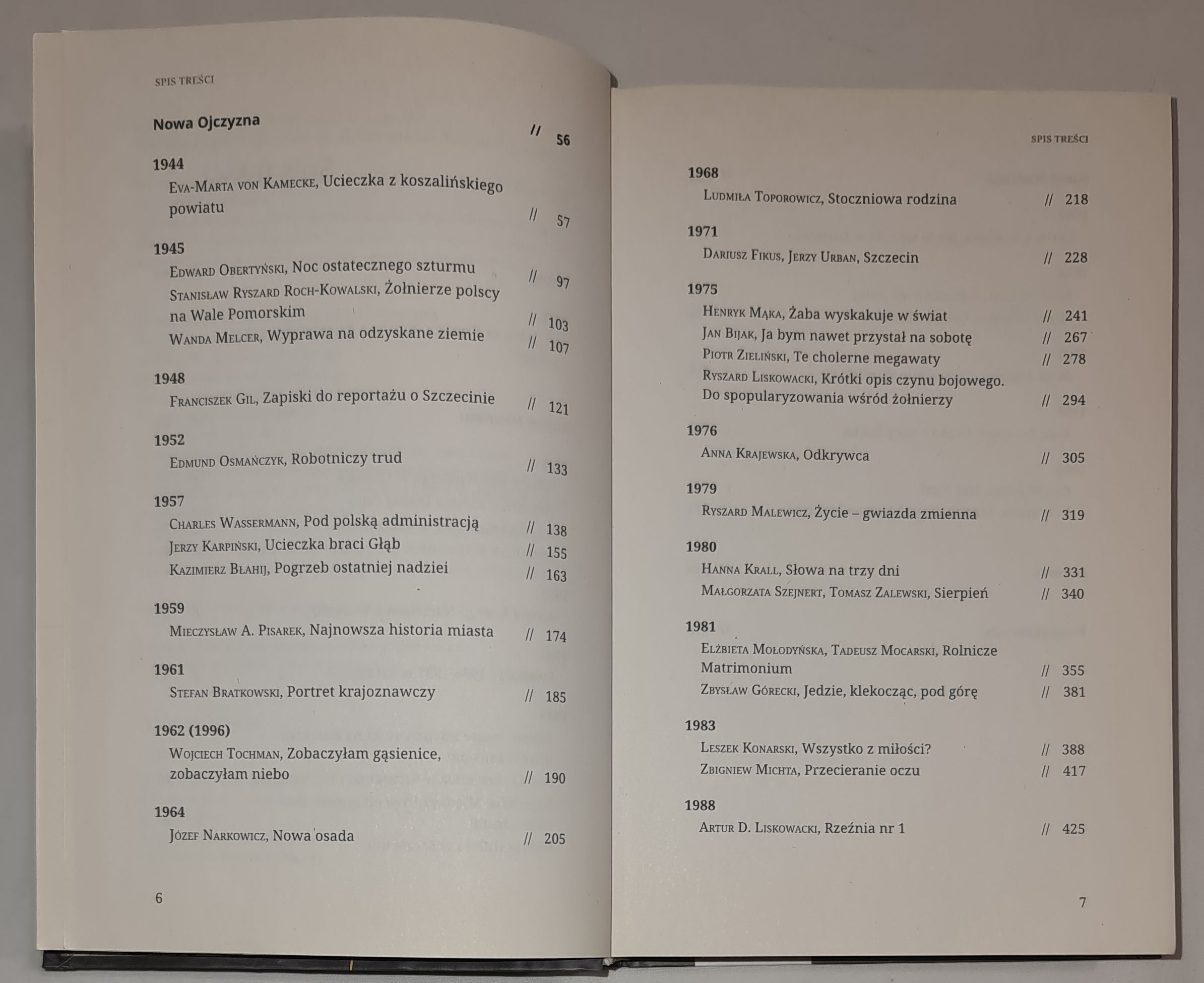 SPIS TREŚCI

Nowa Ojczyzna // 56

1944
Eva-Marta von Kamecke, Ucieczka z koszalińskiego powiatu // 57

1945
Edward Obertyński, Noc ostatecznego szturmu // 97
Stanisław Ryszard Roch-Kowalski, Żołnierze polscy na Wale Pomorskim // 103
Wanda Melcer, Wyprawa na odzyskane ziemie // 107

1948
Franciszek Gil, Zapiski do reportażu o Szczecinie // 121

1952
Edmund Osmańczyk, Robotniczy trud // 133

1957
Charles Wassermann, Pod polską administracją // 138
Jerzy Karpiński, Ucieczka braci Głąb // 155
Kazimierz Błahij, Pogrzeb ostatniej nadziei // 163

1959
Mieczysław A. Pisarek, Najnowsza historia miasta // 174

1961
Stefan Bratkowski, Portret krajoznawczy // 185

1962 (1996)
Wojciech Tochman, Zobaczyłam gąsienice, zobaczyłam niebo // 190

1964
Józef Narkowicz, Nowa osada // 205

6

SPIS TREŚCI

1968
Ludmiła Toporowicz, Stoczniowa rodzina // 218

1971
Dariusz Fikus, Jerzy Urban, Szczecin // 228

1975
Henryk Mąka, Żaba wyskakuje w świat // 241
Jan Bijak, Ja bym nawet przystał na sobotę // 267
Piotr Zieliński, Te cholerne megawaty // 278
Ryszard Liskowacki, Krótki opis czynu bojowego. Do spopularyzowania wśród żołnierzy // 294

1976
Anna Krajewska, Odkrywca // 305

1979
Ryszard Malewicz, Życie – gwiazda zmienna // 319

1980
Hanna Krall, Słowa na trzy dni // 331
Małgorzata Szejnert, Tomasz Zalewski, Sierpień // 340

1981
Elżbieta Mołodyńska, Tadeusz Mocarski, Rolnicze Matrimonium // 355
Zbysław Górecki, Jedzie, klekocząc, pod górę // 381

1983
Leszek Konarski, Wszystko z miłości? // 388
Zbigniew Michta, Przecieranie oczu // 417

1988
Artur D. Liskowacki, Rzeźnia nr 1 // 425

7